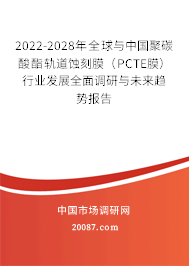 2022-2028年全球与中国聚碳酸酯轨道蚀刻膜（PCTE膜）行业发展全面调研与未来趋势报告

中国市场调研网

20087.com